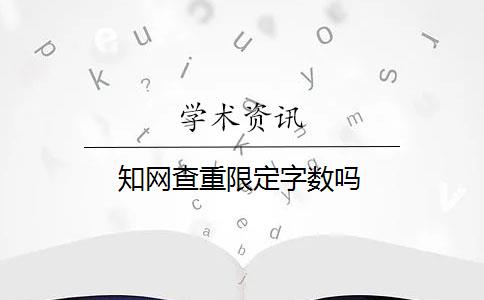 学术资讯

知网查重限定字数吗